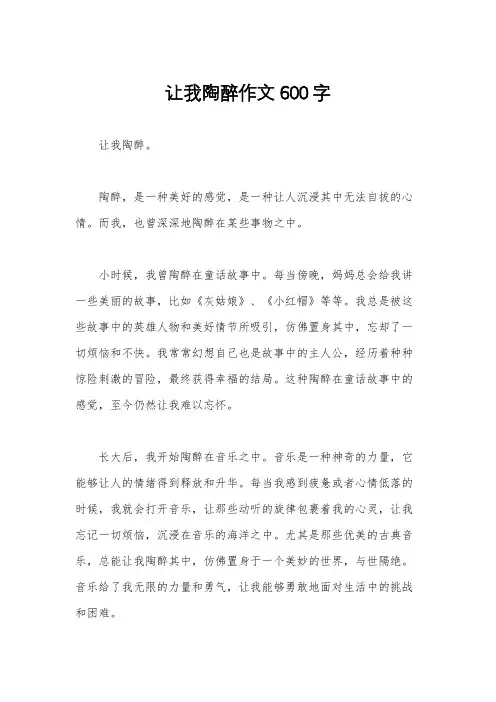 让我陶醉作文600字

让我陶醉。

陶醉，是一种美好的感觉，是一种让人沉浸其中无法自拔的心情。而我，也曾深深地陶醉在某些事物之中。

小时候，我曾陶醉在童话故事中。每当傍晚，妈妈总会给我讲一些美丽的故事，比如《灰姑娘》、《小红帽》等等。我总是被这些故事中的英雄人物和美好情节所吸引，仿佛置身其中，忘却了一切烦恼和不快。我常常幻想自己也是故事中的主人公，经历着种种惊险刺激的冒险，最终获得幸福的结局。这种陶醉在童话故事中的感觉，至今仍然让我难以忘怀。

长大后，我开始陶醉在音乐之中。音乐是一种神奇的力量，它能够让人的情绪得到释放和升华。每当我感到疲惫或者心情低落的时候，我就会打开音乐，让那些动听的旋律包裹着我的心灵，让我忘记一切烦恼，沉浸在音乐的海洋之中。尤其是那些优美的古典音乐，总能让我陶醉其中，仿佛置身于一个美妙的世界，与世隔绝。音乐给了我无限的力量和勇气，让我能够勇敢地面对生活中的挑战和困难。